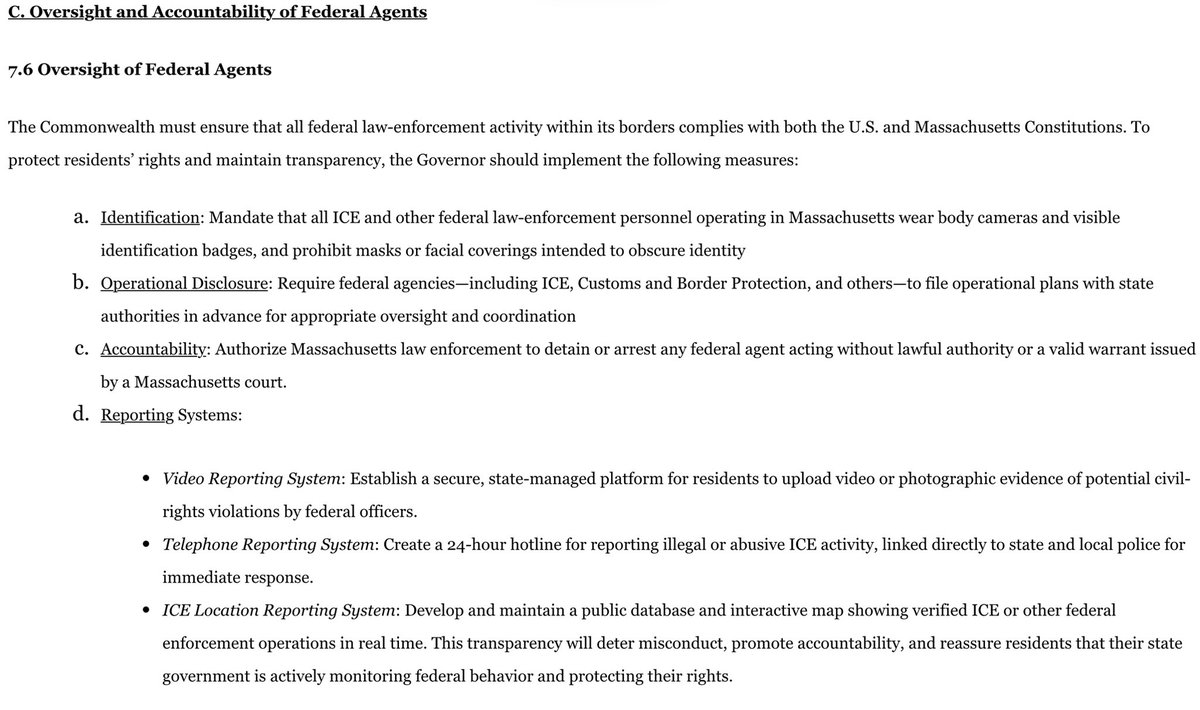 C. Oversight and Accountability of Federal Agents

7.6 Oversight of Federal Agents

The Commonwealth must ensure that all federal law-enforcement activity within its borders complies with both the U.S. and Massachusetts Constitutions. To protect residents' rights and maintain transparency, the Governor should implement the following measures:

a. Identification: Mandate that all ICE and other federal law-enforcement personnel operating in Massachusetts wear body cameras and visible identification badges, and prohibit masks or facial coverings intended to obscure identity
b. Operational Disclosure: Require federal agencies—including ICE, Customs and Border Protection, and others—to file operational plans with state authorities in advance for appropriate oversight and coordination
c. Accountability: Authorize Massachusetts law enforcement to detain or arrest any federal agent acting without lawful authority or a valid warrant issued by a Massachusetts court.
d. Reporting Systems:

• Video Reporting System: Establish a secure, state-managed platform for residents to upload video or photographic evidence of potential civil-rights violations by federal officers.
• Telephone Reporting System: Create a 24-hour hotline for reporting illegal or abusive ICE activity, linked directly to state and local police for immediate response.
• ICE Location Reporting System: Develop and maintain a public database and interactive map showing verified ICE or other federal enforcement operations in real time. This transparency will deter misconduct, promote accountability, and reassure residents that their state government is actively monitoring federal behavior and protecting their rights.